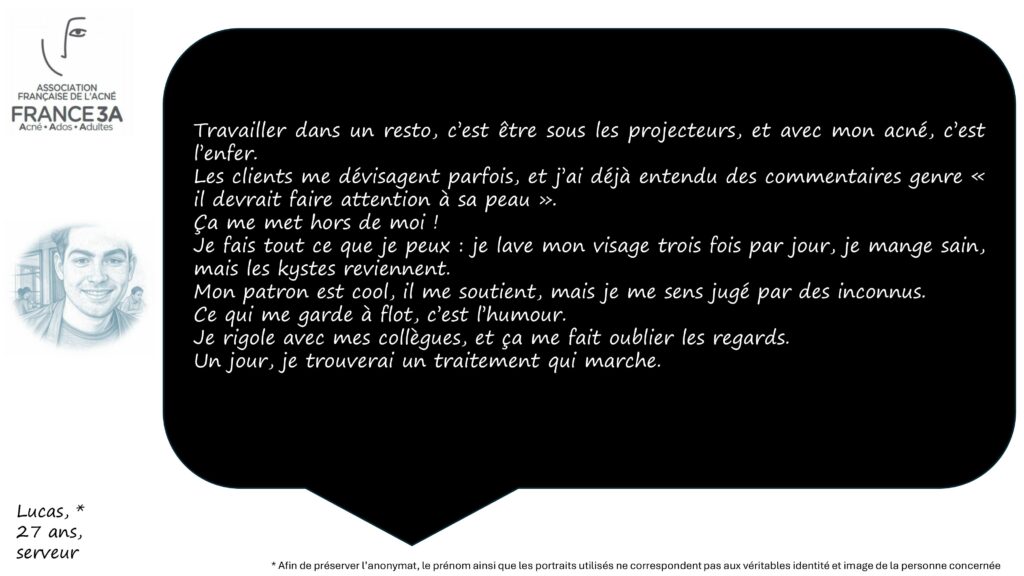 ASSOCIATION FRANÇAISE DE L'ACNÉ
FRANCE 3A
Acné • Ados • Adultes

Travailler dans un resto, c'est être sous les projecteurs, et avec mon acné, c'est l'enfer.
Les clients me dévisagent parfois, et j'ai déjà entendu des commentaires genre « il devrait faire attention à sa peau ».
Ça me met hors de moi !
Je fais tout ce que je peux : je lave mon visage trois fois par jour, je mange sain, mais les kystes reviennent.
Mon patron est cool, il me soutient, mais je me sens jugé par des inconnus.
Ce qui me garde à flot, c'est l'humour.
Je rigole avec mes collègues, et ça me fait oublier les regards.
Un jour, je trouverai un traitement qui marche.

Lucas, *
27 ans,
serveur

* Afin de préserver l'anonymat, le prénom ainsi que les portraits utilisés ne correspondent pas aux véritables identité et image de la personne concernée